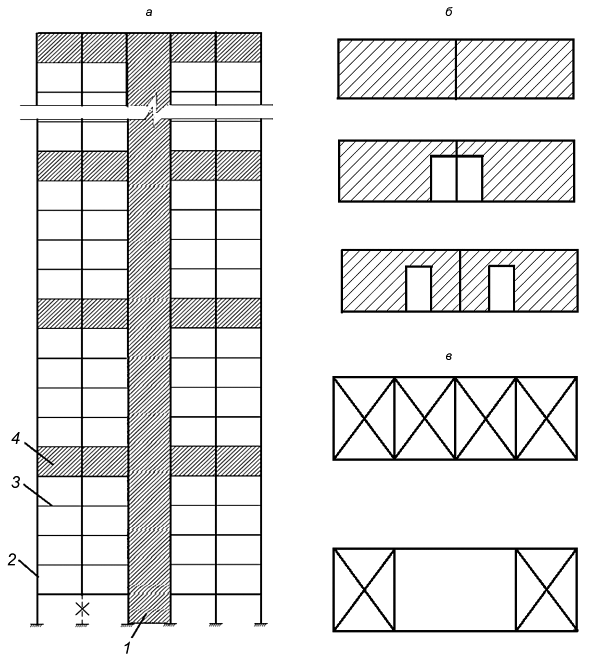 а

б

в

4

3

2

1